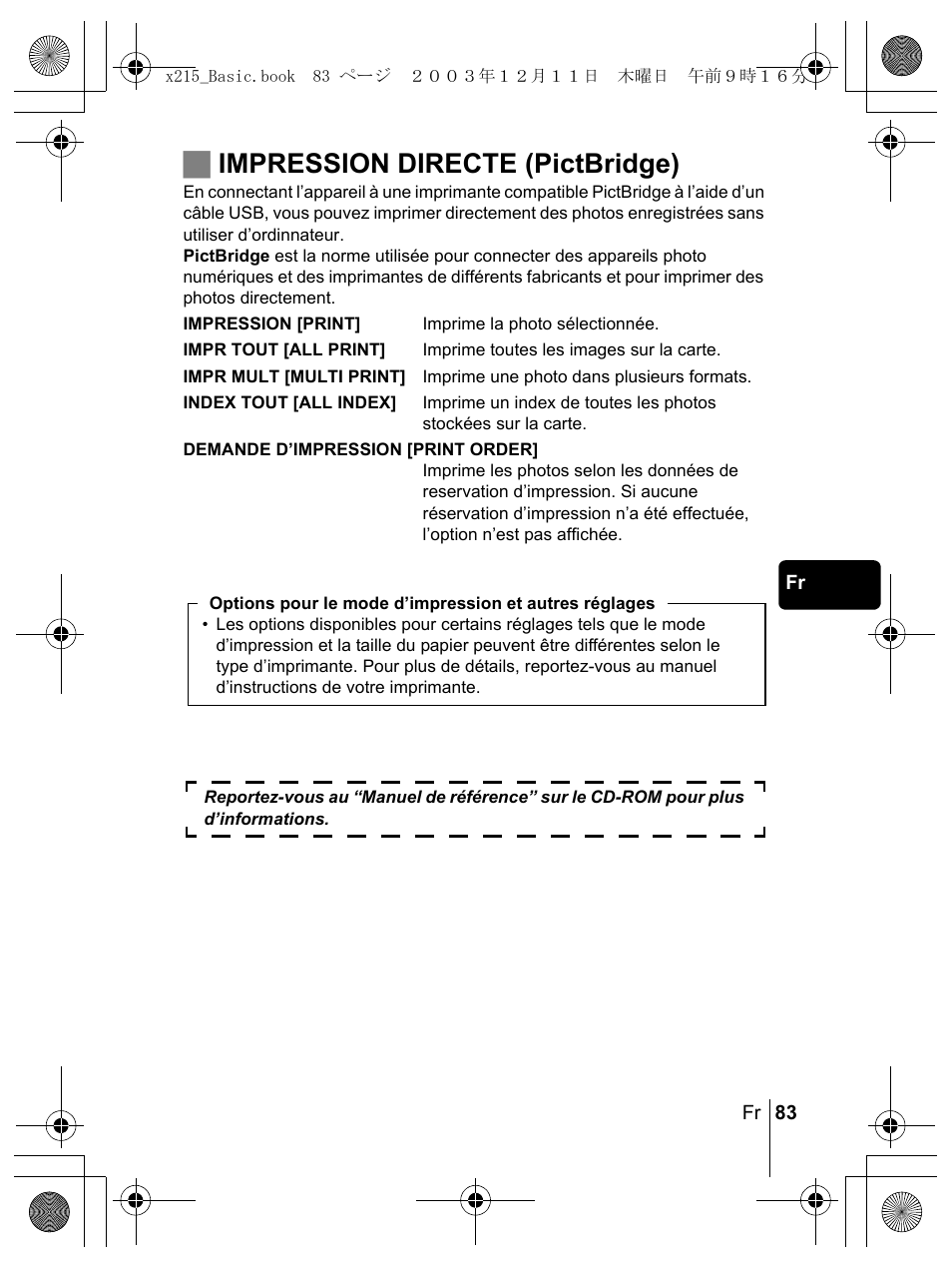 x215_Basic.book 83 ページ ２００３年１２月１１日 木曜日 午前９時１６分

IMPRESSION DIRECTE (PictBridge)

En connectant l’appareil à une imprimante compatible PictBridge à l’aide d’un câble USB, vous pouvez imprimer directement des photos enregistrées sans utiliser d’ordinnateur.

PictBridge est la norme utilisée pour connecter des appareils photo numériques et des imprimantes de différents fabricants et pour imprimer des photos directement.

IMPRESSION [PRINT] Imprime la photo sélectionnée.

IMPR TOUT [ALL PRINT] Imprime toutes les images sur la carte.

IMPR MULT [MULTI PRINT] Imprime une photo dans plusieurs formats.

INDEX TOUT [ALL INDEX] Imprime un index de toutes les photos stockées sur la carte.

DEMANDE D’IMPRESSION [PRINT ORDER]
Imprime les photos selon les données de reservation d’impression. Si aucune réservation d’impression n’a été effectuée, l’option n’est pas affichée.

Fr

Options pour le mode d’impression et autres réglages
• Les options disponibles pour certains réglages tels que le mode d’impression et la taille du papier peuvent être différentes selon le type d’imprimante. Pour plus de détails, reportez-vous au manuel d’instructions de votre imprimante.

Reportez-vous au “Manuel de référence” sur le CD-ROM pour plus d’informations.

Fr 83